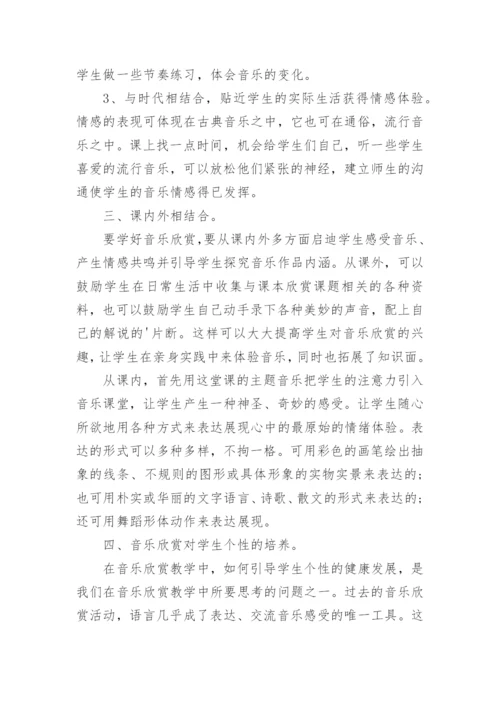 学生做一些节奏练习，体会音乐的变化。

3、与时代相结合，贴近学生的实际生活获得情感体验。情感的表现可体现在古典音乐之中，它也可在通俗，流行音乐之中。课上找一点时间，机会给学生们自己，听一些学生喜爱的流行音乐，可以放松他们紧张的神经，建立师生的沟通使学生的音乐情感得已发挥。

三、课内外相结合。

要学好音乐欣赏，要从课内外多方面启迪学生感受音乐、产生情感共鸣并引导学生探究音乐作品内涵。从课外，可以鼓励学生在日常生活中收集与课本欣赏课题相关的各种资料，也可以鼓励学生自己动手录下各种美妙的声音，配上自己的解说的'片断。这样可以大大提高学生对音乐欣赏的兴趣，让学生在亲身实践中来体验音乐，同时也拓展了知识面。

从课内，首先用这堂课的主题音乐把学生的注意力引入音乐课堂，让学生产生一种神圣、奇妙的感受。让学生随心所欲地用各种方式来表达展现心中的最原始的情绪体验。表达的形式可以多种多样，不拘一格。可用彩色的画笔绘出抽象的线条、不规则的图形或具体形象的实物实景来表达的；也可用朴实或华丽的文字语言、诗歌、散文的形式来表达的；还可用舞蹈形体动作来表达展现。

四、音乐欣赏对学生个性的培养。

在音乐欣赏教学中，如何引导学生个性的健康发展，是我们在音乐欣赏教学中所要思考的问题之一。过去的音乐欣赏活动，语言几乎成了表达、交流音乐感受的唯一工具。这